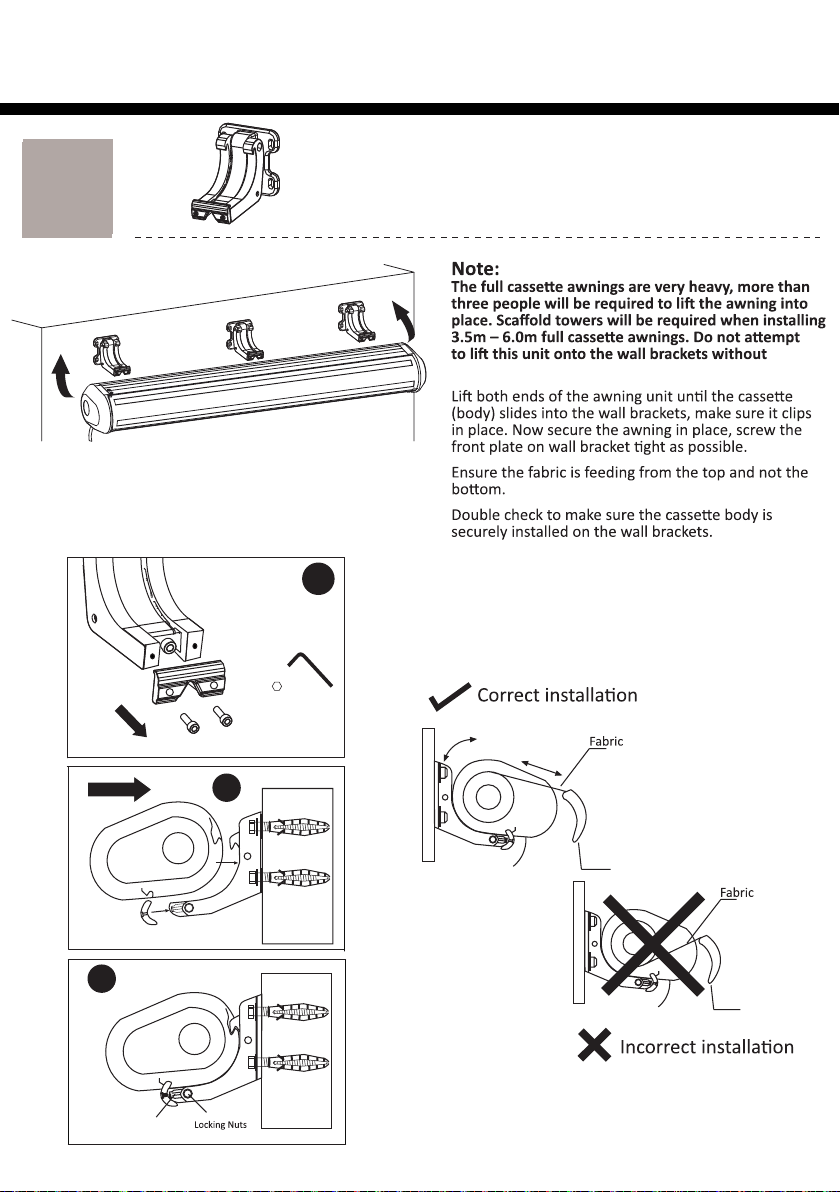 Note:
The full cassette awnings are very heavy, more than three people will be required to lift the awning into place. Scaffold towers will be required when installing 3.5m – 6.0m full cassette awnings. Do not attempt to lift this unit onto the wall brackets without

Lift both ends of the awning unit until the cassette (body) slides into the wall brackets, make sure it clips in place. Now secure the awning in place, screw the front plate on wall bracket tight as possible.

Ensure the fabric is feeding from the top and not the bottom.

Double check to make sure the cassette body is securely installed on the wall brackets.

Correct installation

Fabric

Fabric

Incorrect installation

Locking Nuts